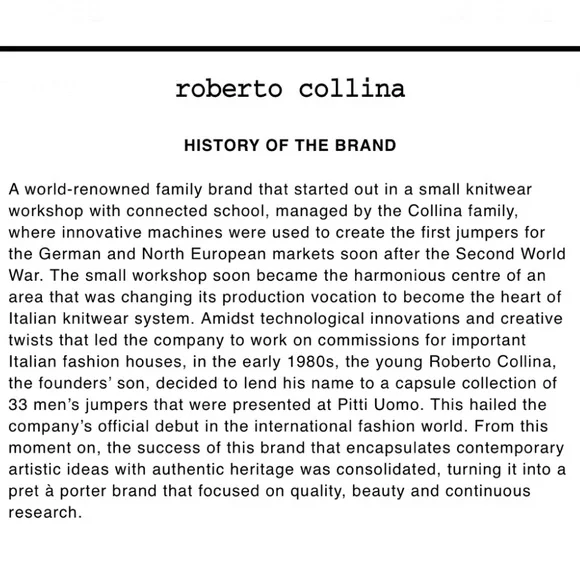 roberto collina

HISTORY OF THE BRAND

A world-renowned family brand that started out in a small knitwear workshop with connected school, managed by the Collina family, where innovative machines were used to create the first jumpers for the German and North European markets soon after the Second World War. The small workshop soon became the harmonious centre of an area that was changing its production vocation to become the heart of Italian knitwear system. Amidst technological innovations and creative twists that led the company to work on commissions for important Italian fashion houses, in the early 1980s, the young Roberto Collina, the founders' son, decided to lend his name to a capsule collection of 33 men's jumpers that were presented at Pitti Uomo. This hailed the company's official debut in the international fashion world. From this moment on, the success of this brand that encapsulates contemporary artistic ideas with authentic heritage was consolidated, turning it into a pret à porter brand that focused on quality, beauty and continuous research.